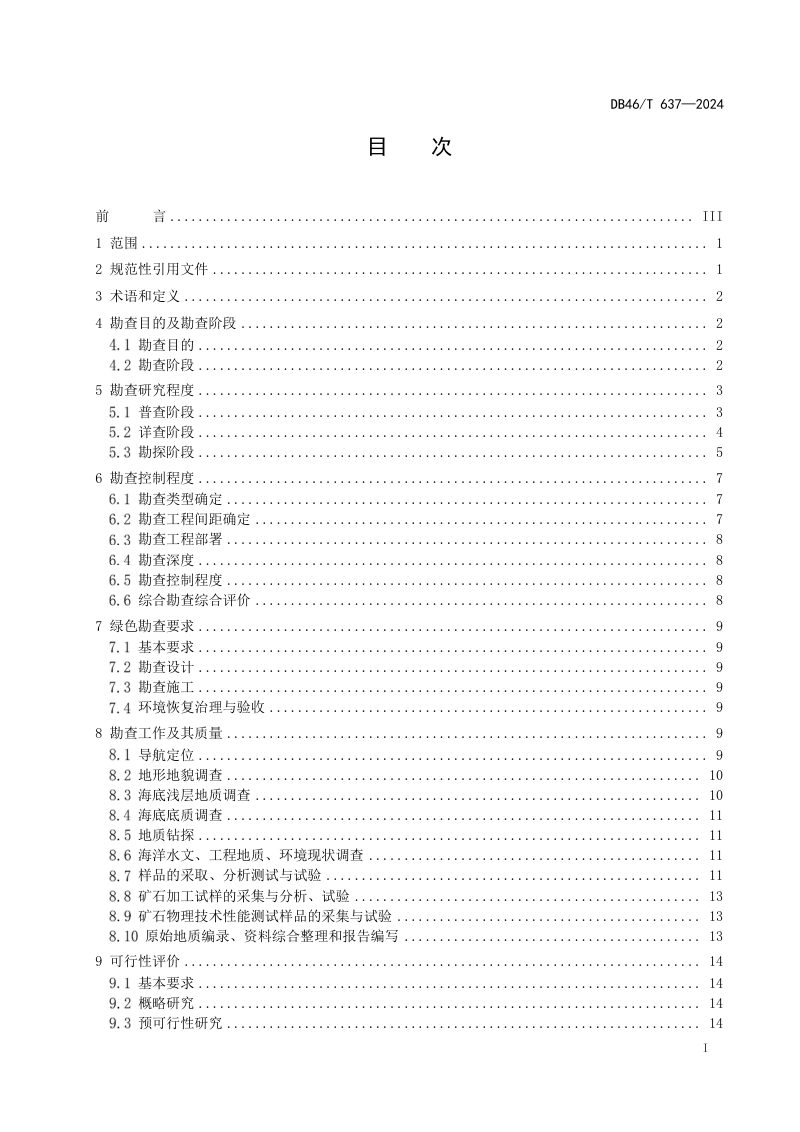 DB46/T 637—2024

目 次

前 言 III

1 范围 1

2 规范性引用文件 1

3 术语和定义 2

4 勘查目的及勘查阶段 2
4.1 勘查目的 2
4.2 勘查阶段 2

5 勘查研究程度 3
5.1 普查阶段 3
5.2 详查阶段 4
5.3 勘探阶段 5

6 勘查控制程度 7
6.1 勘查类型确定 7
6.2 勘查工程间距确定 7
6.3 勘查工程部署 8
6.4 勘查深度 8
6.5 勘查控制程度 8
6.6 综合勘查综合评价 8

7 绿色勘查要求 9
7.1 基本要求 9
7.2 勘查设计 9
7.3 勘查施工 9
7.4 环境恢复治理与验收 9

8 勘查工作及其质量 9
8.1 导航定位 9
8.2 地形地貌调查 10
8.3 海底浅层地质调查 10
8.4 海底底质调查 11
8.5 地质钻探 11
8.6 海洋水文、工程地质、环境现状调查 11
8.7 样品的采取、分析测试与试验 11
8.8 矿石加工试样的采集与分析、试验 13
8.9 矿石物理技术性能测试样品的采集与试验 13
8.10 原始地质编录、资料综合整理和报告编写 13

9 可行性评价 14
9.1 基本要求 14
9.2 概略研究 14
9.3 预可行性研究 14

I